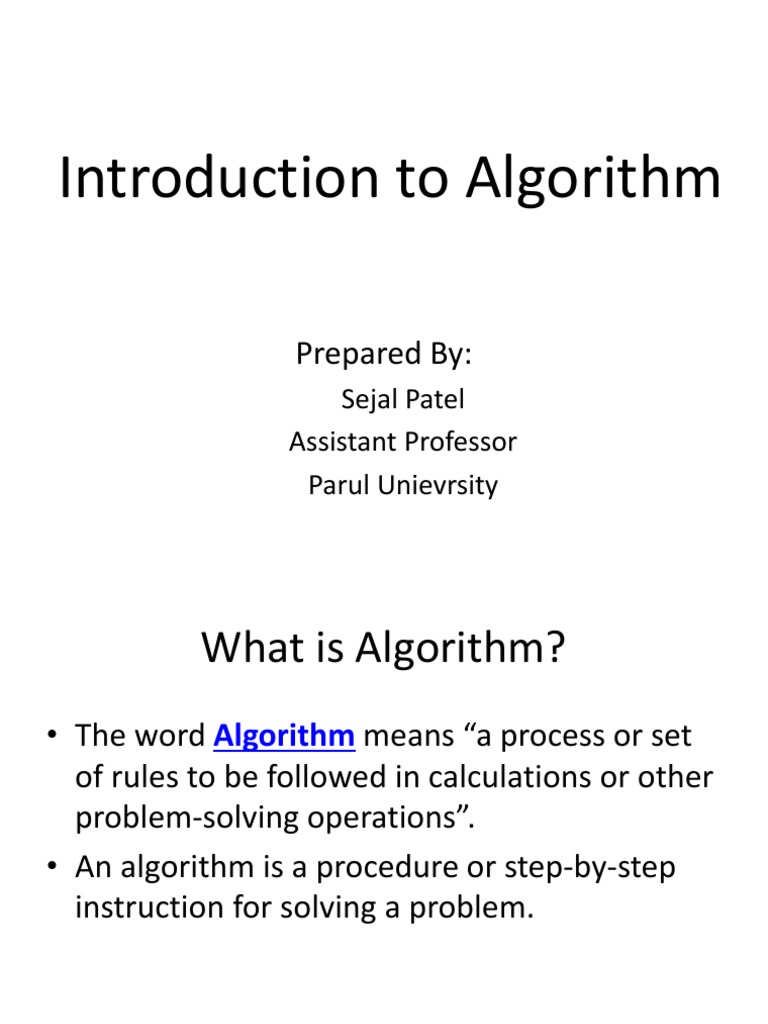 Introduction to Algorithm

Prepared By:
Sejal Patel
Assistant Professor
Parul Unievrsity

What is Algorithm?

• The word Algorithm means “a process or set of rules to be followed in calculations or other problem-solving operations”.
• An algorithm is a procedure or step-by-step instruction for solving a problem.